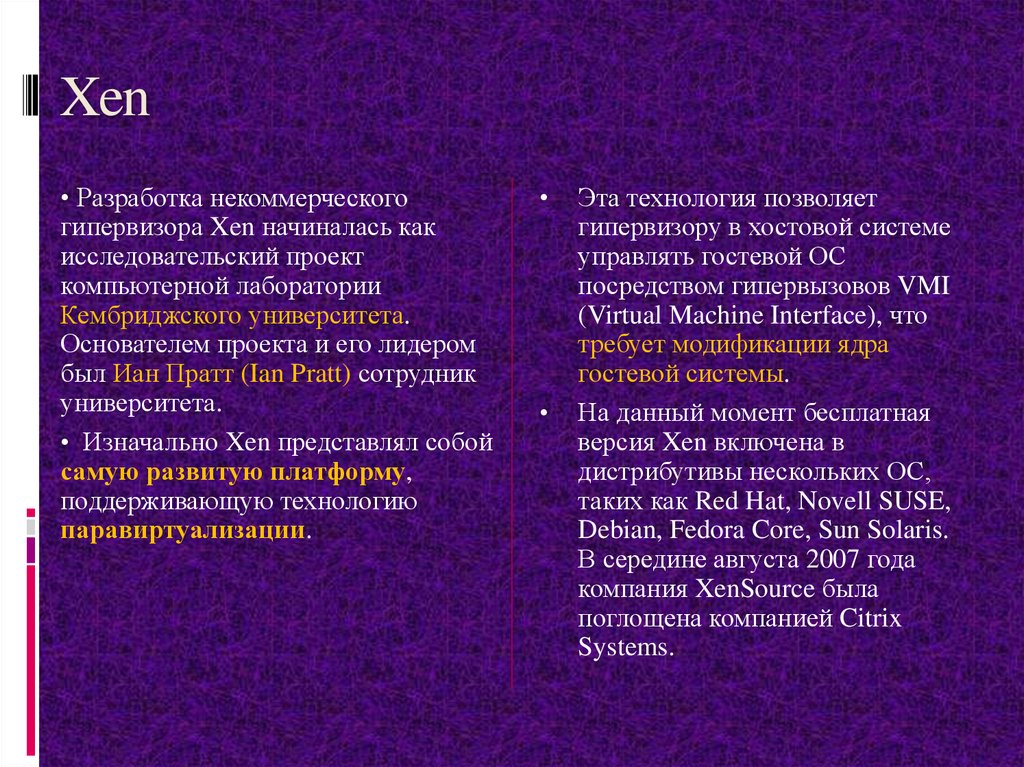 Xen

• Разработка некоммерческого гипервизора Xen начиналась как исследовательский проект компьютерной лаборатории Кембриджского университета. Основателем проекта и его лидером был Иан Пратт (Ian Pratt) сотрудник университета.

• Изначально Xen представлял собой самую развитую платформу, поддерживающую технологию паравиртуализации.

• Эта технология позволяет гипервизору в хостовой системе управлять гостевой ОС посредством гипервызовов VMI (Virtual Machine Interface), что требует модификации ядра гостевой системы.

• На данный момент бесплатная версия Xen включена в дистрибутивы нескольких ОС, таких как Red Hat, Novell SUSE, Debian, Fedora Core, Sun Solaris. В середине августа 2007 года компания XenSource была поглощена компанией Citrix Systems.